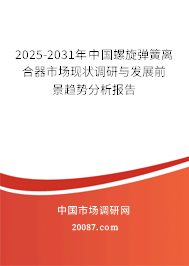 2025-2031年中国螺旋弹簧离合器市场现状调研与发展前景趋势分析报告

中国市场调研网

20087.com